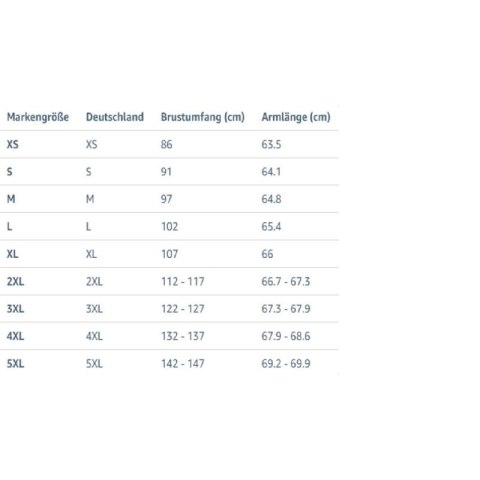 | Markengröße | Deutschland | Brustumfang (cm) | Armlänge (cm) |
|---|---|---|---|
| XS | XS | 86 | 63.5 |
| S | S | 91 | 64.1 |
| M | M | 97 | 64.8 |
| L | L | 102 | 65.4 |
| XL | XL | 107 | 66 |
| 2XL | 2XL | 112 - 117 | 66.7 - 67.3 |
| 3XL | 3XL | 122 - 127 | 67.3 - 67.9 |
| 4XL | 4XL | 132 - 137 | 67.9 - 68.6 |
| 5XL | 5XL | 142 - 147 | 69.2 - 69.9 |